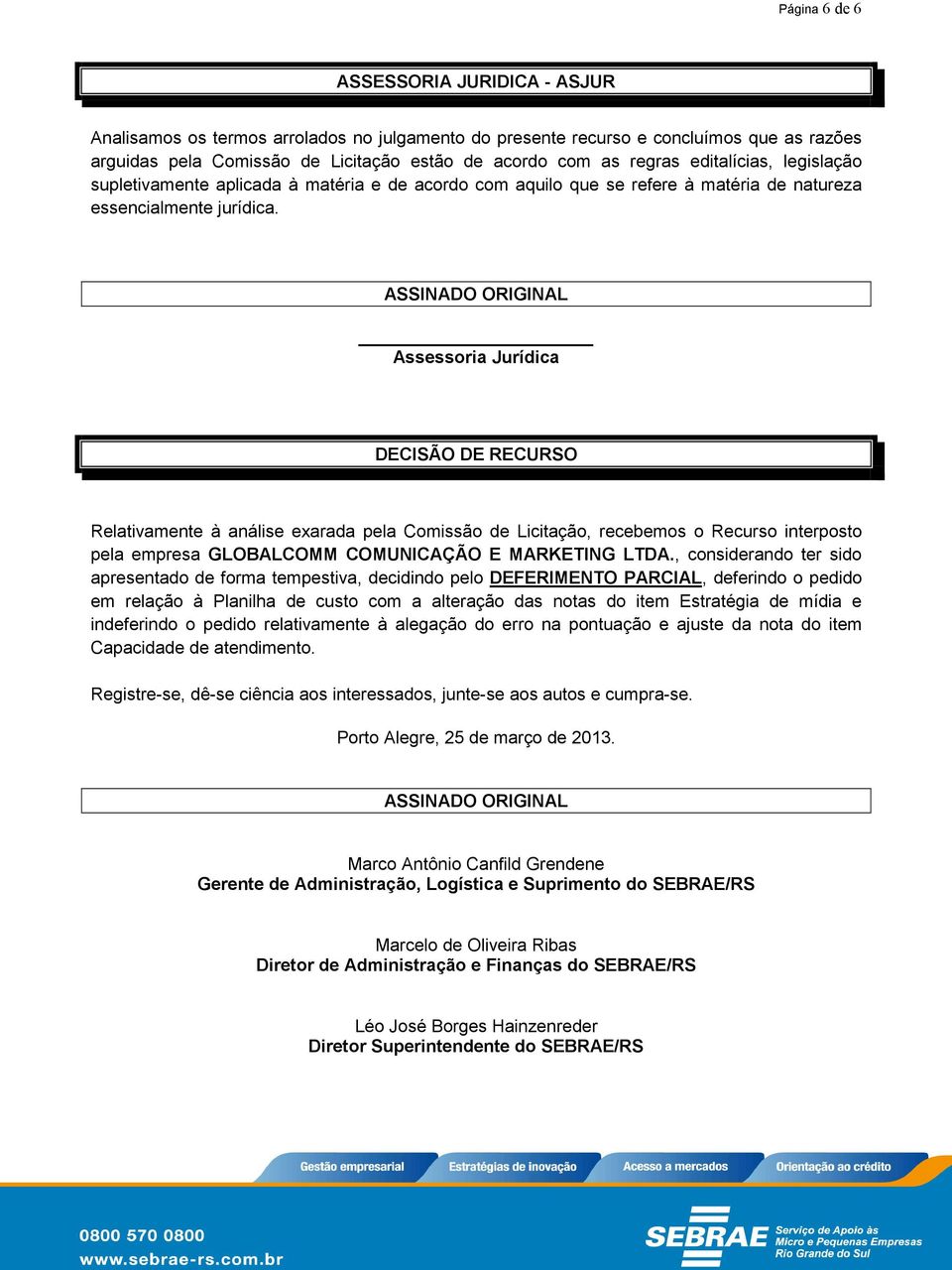 Página 6 de 6

ASSESSORIA JURIDICA - ASJUR

Analisamos os termos arrolados no julgamento do presente recurso e concluímos que as razões arguidas pela Comissão de Licitação estão de acordo com as regras editalícias, legislação supletivamente aplicada à matéria e de acordo com aquilo que se refere à matéria de natureza essencialmente jurídica.

ASSINADO ORIGINAL

Assessoria Jurídica

DECISÃO DE RECURSO

Relativamente à análise exarada pela Comissão de Licitação, recebemos o Recurso interposto pela empresa GLOBALCOMM COMUNICAÇÃO E MARKETING LTDA., considerando ter sido apresentado de forma tempestiva, decidindo pelo DEFERIMENTO PARCIAL, deferindo o pedido em relação à Planilha de custo com a alteração das notas do item Estratégia de mídia e indeferindo o pedido relativamente à alegação do erro na pontuação e ajuste da nota do item Capacidade de atendimento.

Registre-se, dê-se ciência aos interessados, junte-se aos autos e cumpra-se.

Porto Alegre, 25 de março de 2013.

ASSINADO ORIGINAL

Marco Antônio Canfild Grendene
Gerente de Administração, Logística e Suprimento do SEBRAE/RS

Marcelo de Oliveira Ribas
Diretor de Administração e Finanças do SEBRAE/RS

Léo José Borges Hainzenreder
Diretor Superintendente do SEBRAE/RS

Gestão empresarial Estratégias de inovação Acesso a mercados Orientação ao crédito

0800 570 0800
www.sebrae-rs.com.br

SEBRAE Serviço de Apoio às Micro e Pequenas Empresas Rio Grande do Sul